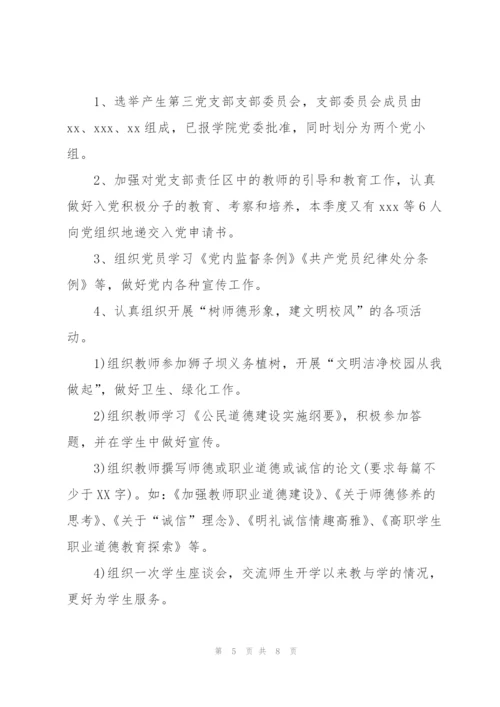 1、选举产生第三党支部支部委员会，支部委员会成员由xx、xxx、xx组成，已报学院党委批准，同时划分为两个党小组。

2、加强对党支部责任区中的教师的引导和教育工作，认真做好入党积极分子的教育、考察和培养，本季度又有xxx等6人向党组织地递交入党申请书。

3、组织党员学习《党内监督条例》《共产党员纪律处分条例》等，做好党内各种宣传工作。

4、认真组织开展“树师德形象，建文明校风”的各项活动。

1)组织教师参加狮子坝义务植树，开展“文明洁净校园从我做起”，做好卫生、绿化工作。

2)组织教师学习《公民道德建设实施纲要》，积极参加答题，并在学生中做好宣传。

3)组织教师撰写师德或职业道德或诚信的论文(要求每篇不少于XX字)。如：《加强教师职业道德建设》、《关于师德修养的思考》、《关于“诚信”理念》、《明礼诚信情趣高雅》、《高职学生职业道德教育探索》等。

4)组织一次学生座谈会，交流师生开学以来教与学的情况，更好为学生服务。

第 5 页 共 8 页